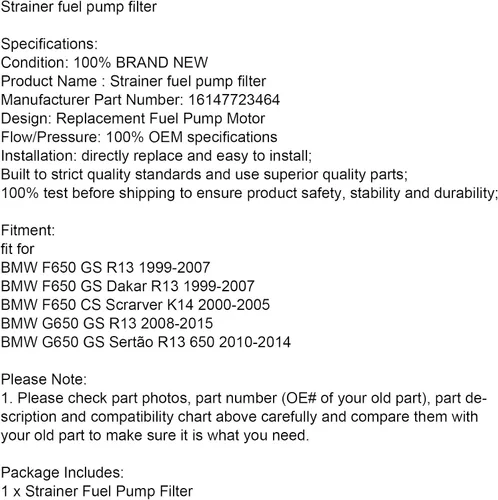 Strainer fuel pump filter

Specifications:
Condition: 100% BRAND NEW
Product Name : Strainer fuel pump filter
Manufacturer Part Number: 16147723464
Design: Replacement Fuel Pump Motor
Flow/Pressure: 100% OEM specifications
Installation: directly replace and easy to install;
Built to strict quality standards and use superior quality parts;
100% test before shipping to ensure product safety, stability and durability;

Fitment:
fit for
BMW F650 GS R13 1999-2007
BMW F650 GS Dakar R13 1999-2007
BMW F650 CS Scrarver K14 2000-2005
BMW G650 GS R13 2008-2015
BMW G650 GS Sertão R13 650 2010-2014

Please Note:
1. Please check part photos, part number (OE# of your old part), part description and compatibility chart above carefully and compare them with your old part to make sure it is what you need.

Package Includes:
1 x Strainer Fuel Pump Filter